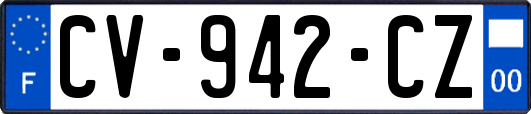 F
CV-942-CZ
00